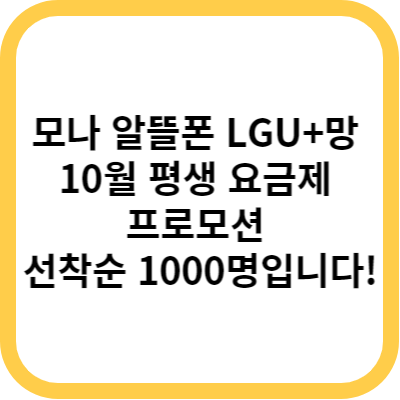 모나 알뜰폰 LGU+망 10월 평생 요금제 프로모션 선착순 1000명입니다!